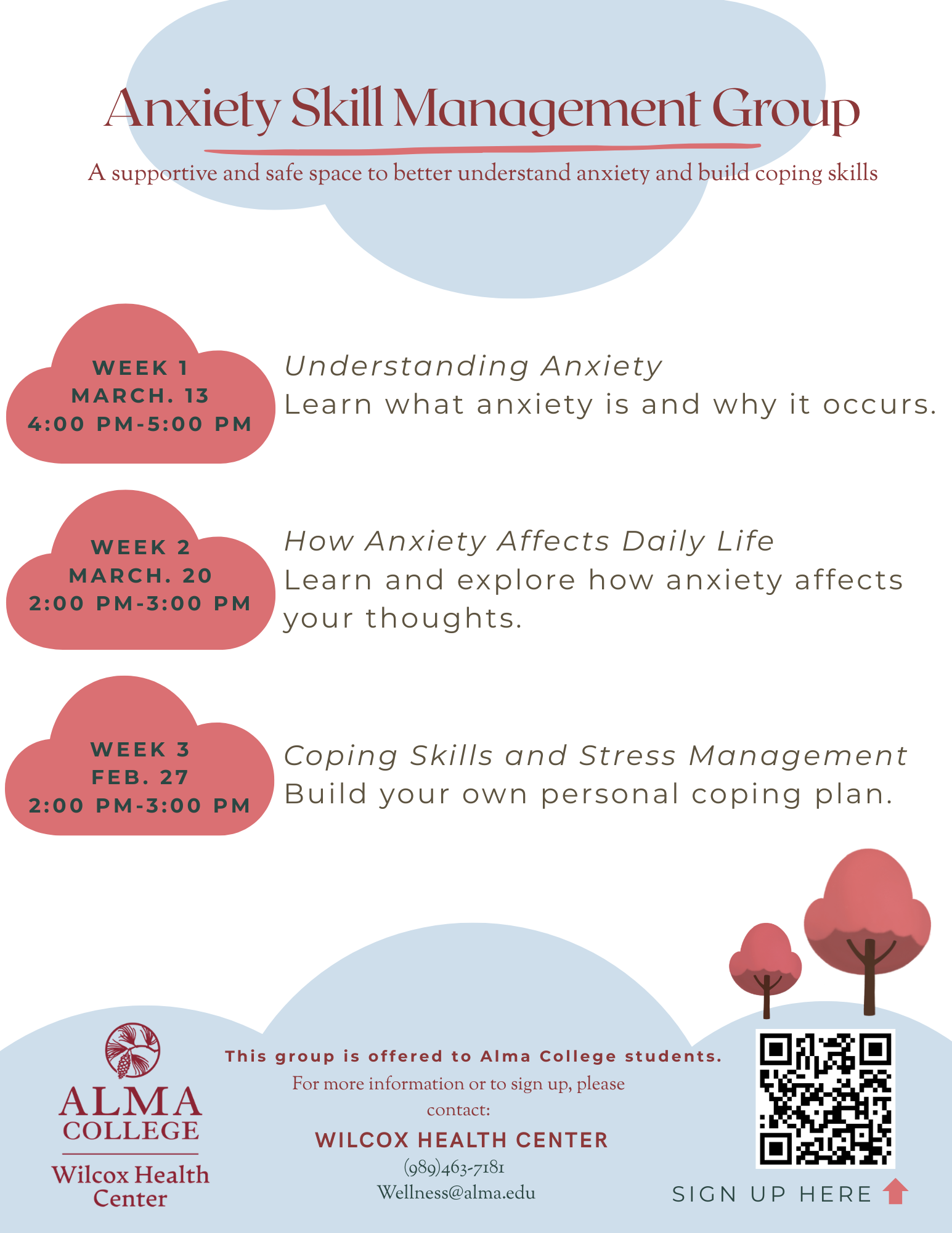 Anxiety Skill Management Group

A supportive and safe space to better understand anxiety and build coping skills

WEEK 1
MARCH. 13
4:00 PM-5:00 PM

Understanding Anxiety
Learn what anxiety is and why it occurs.

WEEK 2
MARCH. 20
2:00 PM-3:00 PM

How Anxiety Affects Daily Life
Learn and explore how anxiety affects your thoughts.

WEEK 3
FEB. 27
2:00 PM-3:00 PM

Coping Skills and Stress Management
Build your own personal coping plan.

ALMA COLLEGE
Wilcox Health Center

This group is offered to Alma College students.
For more information or to sign up, please contact:
WILCOX HEALTH CENTER
(989)463-7181
Wellness@alma.edu

SIGN UP HERE